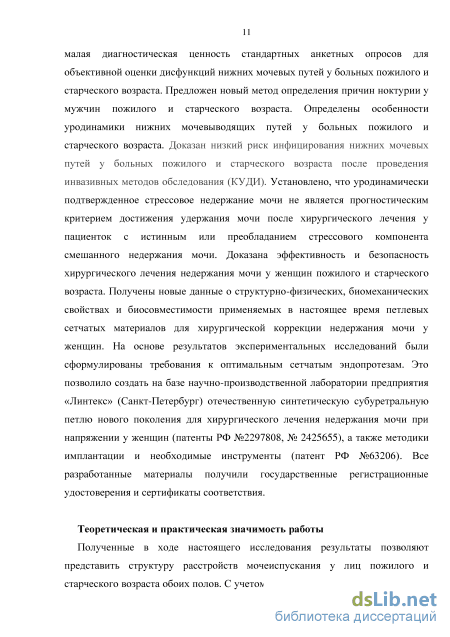 11

малая диагностическая ценность стандартных анкетных опросов для объективной оценки дисфункций нижних мочевых путей у больных пожилого и старческого возраста. Предложен новый метод определения причин ноктурии у мужчин пожилого и старческого возраста. Определены особенности уродинамики нижних мочевыводящих путей у больных пожилого и старческого возраста. Доказан низкий риск инфицирования нижних мочевых путей у больных пожилого и старческого возраста после проведения инвазивных методов обследования (КУДИ). Установлено, что уродинамически подтвержденное стрессовое недержание мочи не является прогностическим критерием достижения удержания мочи после хирургического лечения у пациенток с истинным или преобладанием стрессового компонента смешанного недержания мочи. Доказана эффективность и безопасность хирургического лечения недержания мочи у женщин пожилого и старческого возраста. Получены новые данные о структурно-физических, биомеханических свойствах и биосовместимости применяемых в настоящее время петлевых сетчатых материалов для хирургической коррекции недержания мочи у женщин. На основе результатов экспериментальных исследований были сформулированы требования к оптимальным сетчатым эндопротезам. Это позволило создать на базе научно-производственной лаборатории предприятия «Линтекс» (Санкт-Петербург) отечественную синтетическую субуретральную петлю нового поколения для хирургического лечения недержания мочи при напряжении у женщин (патенты РФ №2297808, № 2425655), а также методики имплантации и необходимые инструменты (патент РФ №63206). Все разработанные материалы получили государственные регистрационные удостоверения и сертификаты соответствия.

Теоретическая и практическая значимость работы

Полученные в ходе настоящего исследования результаты позволяют представить структуру расстройств мочеиспускания у лиц пожилого и старческого возраста обоих полов. С учетом

dsLib.net
библиотека диссертаций